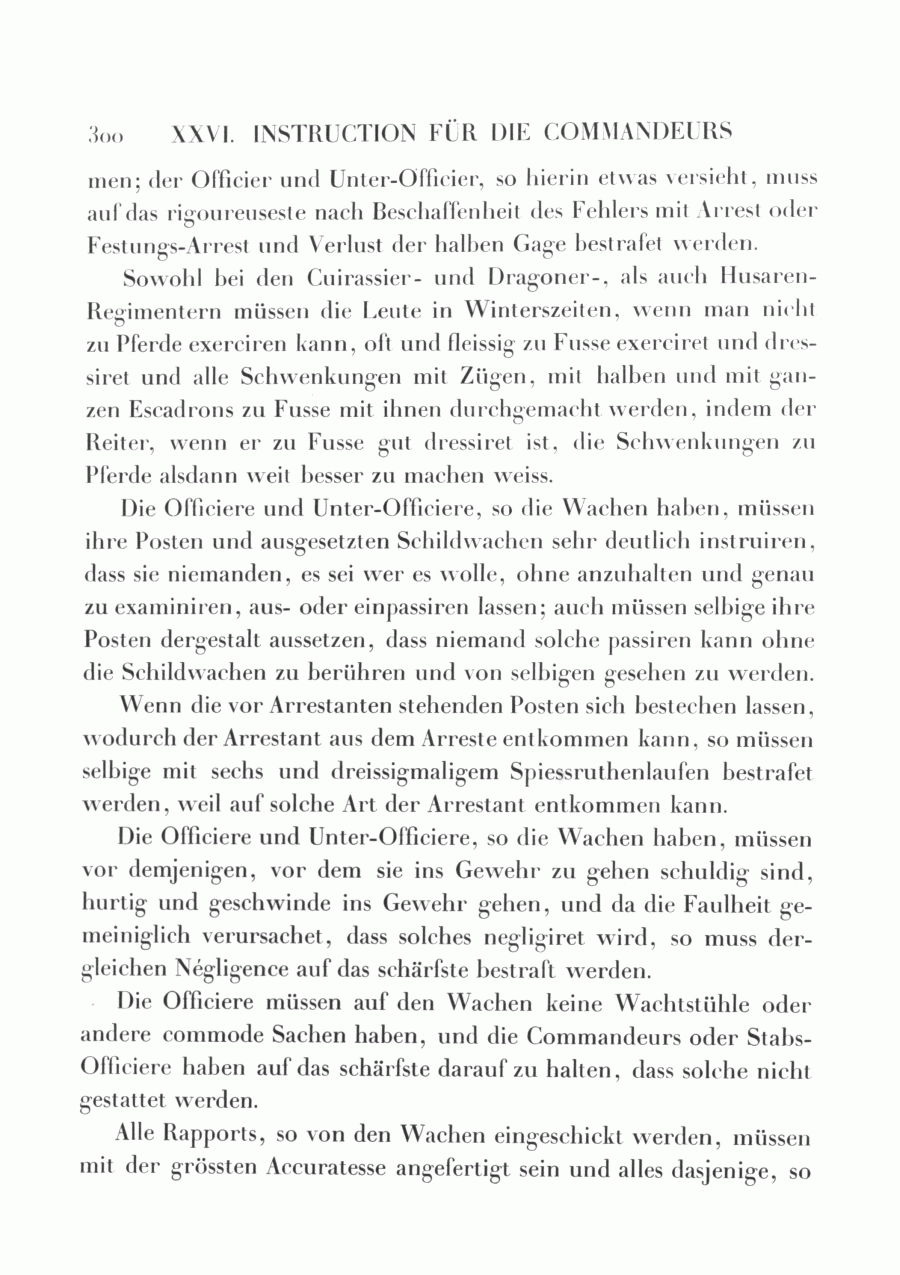 300 XXVI. INSTRUCTION FÜR DIE COMMANDEURS

men; der Officier und Unter-Officier, so hierin etwas versieht, muss auf das rigoureuseste nach Beschaffenheit des Fehlers mit Arrest oder Festungs-Arrest und Verlust der halben Gage bestrafet werden.

Sowohl bei den Cuirassier- und Dragoner-, als auch Husaren-Regimentern müssen die Leute in Winterszeiten, wenn man nicht zu Pferde exerciren kann, oft und fleissig zu Fusse exerciret und dressiret und alle Schwenkungen mit Zügen, mit halben und mit ganzen Escadrons zu Fusse mit ihnen durchgemacht werden, indem der Reiter, wenn er zu Fusse gut dressiret ist, die Schwenkungen zu Pferde alsdann weit besser zu machen weiss.

Die Officiere und Unter-Officiere, so die Wachen haben, müssen ihre Posten und ausgesetzten Schildwachen sehr deutlich instruiren, dass sie niemanden, es sei wer es wolle, ohne anzuhalten und genau zu examiniren, aus- oder einpassiren lassen; auch müssen selbige ihre Posten dergestalt aussetzen, dass niemand solche passiren kann ohne die Schildwachen zu berühren und von selbigen gesehen zu werden.

Wenn die vor Arrestanten stehenden Posten sich bestechen lassen, wodurch der Arrestant aus dem Arreste entkommen kann, so müssen selbige mit sechs und dreissigmaligem Spiessruthenlaufen bestrafet werden, weil auf solche Art der Arrestant entkommen kann.

Die Officiere und Unter-Officiere, so die Wachen haben, müssen vor demjenigen, vor dem sie ins Gewehr zu gehen schuldig sind, hurtig und geschwinde ins Gewehr gehen, und da die Faulheit gemeiniglich verursachet, dass solches negligiret wird, so muss dergleichen Négligence auf das schärfste bestraft werden.

Die Officiere müssen auf den Wachen keine Wachtstühle oder andere commode Sachen haben, und die Commandeurs oder Stabs-Officiere haben auf das schärfste darauf zu halten, dass solche nicht gestattet werden.

Alle Rapports, so von den Wachen eingeschickt werden, müssen mit der grössten Accuratesse angefertigt sein und alles dasjenige, so